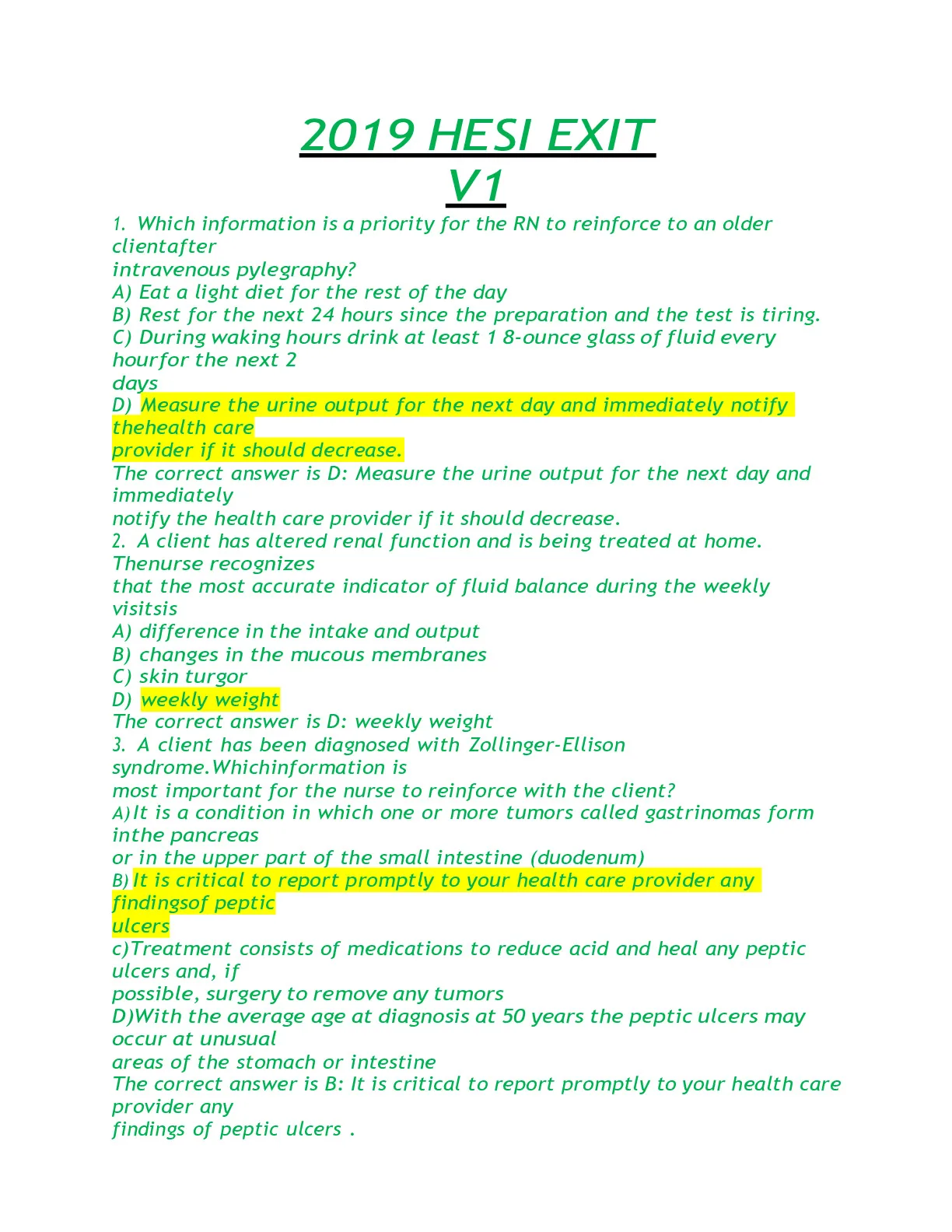 2019 HESI EXIT V1

1. Which information is a priority for the RN to reinforce to an older clientafter intravenous pylegraphy?
A) Eat a light diet for the rest of the day
B) Rest for the next 24 hours since the preparation and the test is tiring.
C) During waking hours drink at least 1 8-ounce glass of fluid every hourfor the next 2 days
D) Measure the urine output for the next day and immediately notify thehealth care provider if it should decrease.
The correct answer is D: Measure the urine output for the next day and immediately notify the health care provider if it should decrease.
2. A client has altered renal function and is being treated at home. Thenurse recognizes that the most accurate indicator of fluid balance during the weekly visitsis
A) difference in the intake and output
B) changes in the mucous membranes
C) skin turgor
D) weekly weight
The correct answer is D: weekly weight
3. A client has been diagnosed with Zollinger-Ellison syndrome.Whichinformation is most important for the nurse to reinforce with the client?
A)It is a condition in which one or more tumors called gastrinomas form inthe pancreas or in the upper part of the small intestine (duodenum)
B) It is critical to report promptly to your health care provider any findingsof peptic ulcers
c)Treatment consists of medications to reduce acid and heal any peptic ulcers and, if possible, surgery to remove any tumors
D)With the average age at diagnosis at 50 years the peptic ulcers may occur at unusual areas of the stomach or intestine
The correct answer is B: It is critical to report promptly to your health care provider any findings of peptic ulcers .